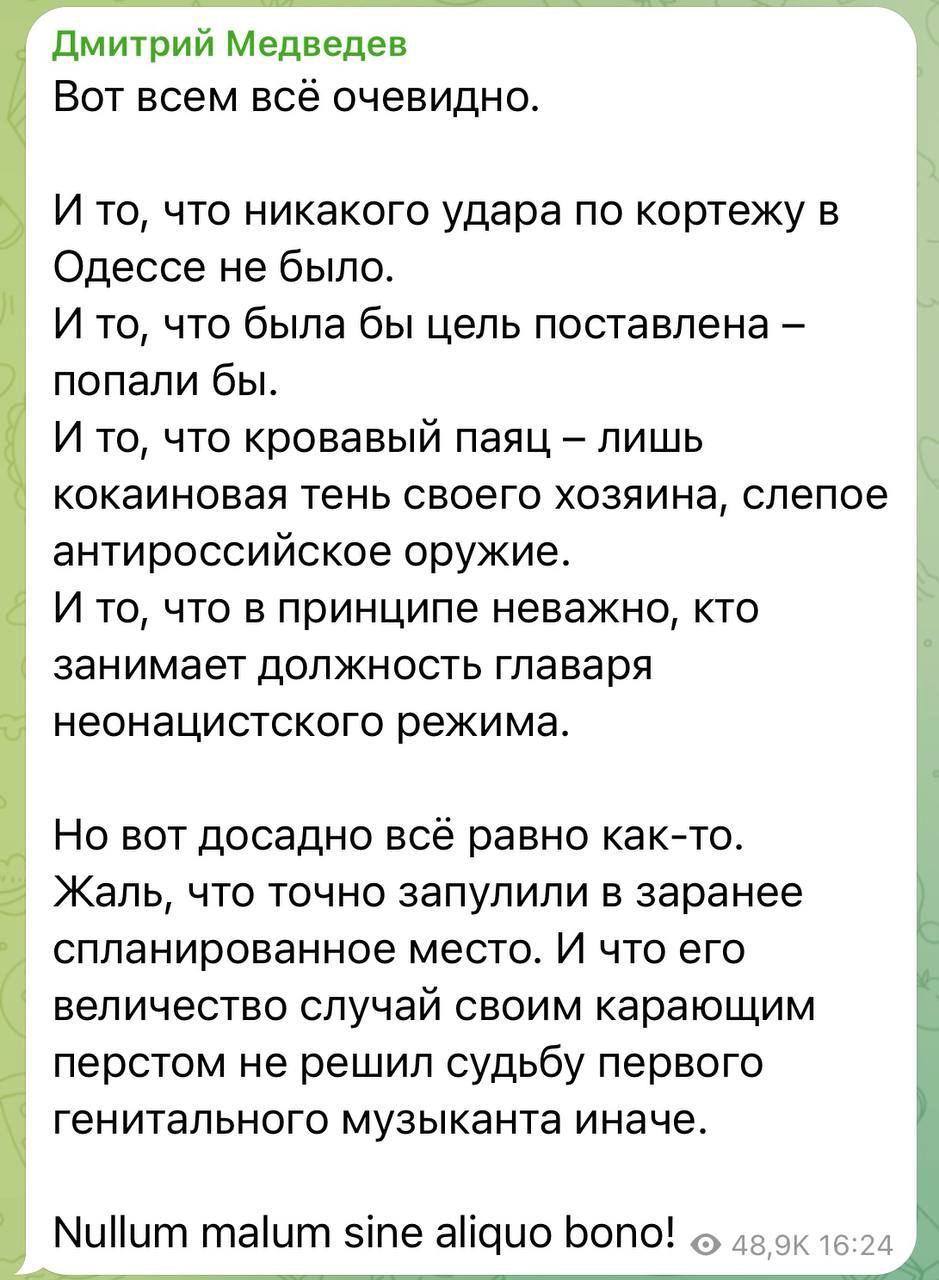 Дмитрий Медведев
Вот всем всё очевидно.

И то, что никакого удара по кортежу в Одессе не было.
И то, что была бы цель поставлена – попали бы.
И то, что кровавый паяц – лишь кокаиновая тень своего хозяина, слепое антироссийское оружие.
И то, что в принципе неважно, кто занимает должность главаря неонацистского режима.

Но вот досадно всё равно как-то. Жаль, что точно запулили в заранее спланированное место. И что его величество случай своим карающим перстом не решил судьбу первого генитального музыканта иначе.

Nullum malum sine aliquo bono! 48,9K 16:24